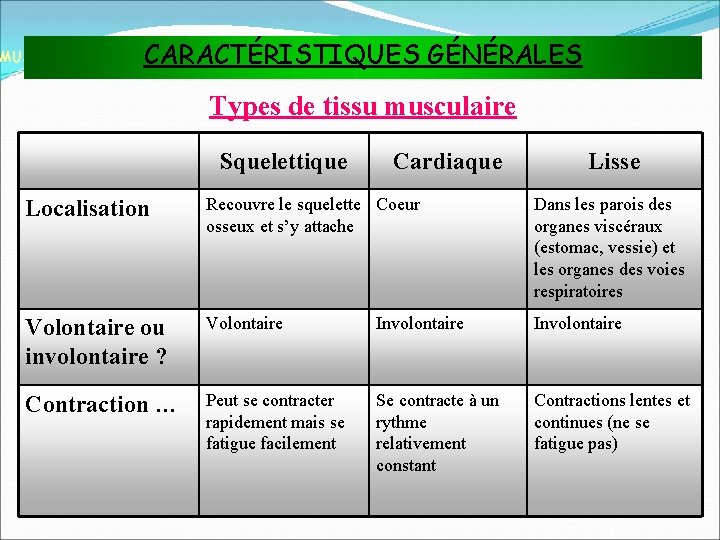 MU

CARACTÉRISTIQUES GÉNÉRALES

Types de tissu musculaire

| | Squelettique | Cardiaque | Lisse |
|---|---|---|---|
| Localisation | Recouvre le squelette osseux et s'y attache | Coeur | Dans les parois des organes viscéraux (estomac, vessie) et les organes des voies respiratoires |
| Volontaire ou involontaire ? | Volontaire | Involontaire | Involontaire |
| Contraction … | Peut se contracter rapidement mais se fatigue facilement | Se contracte à un rythme relativement constant | Contractions lentes et continues (ne se fatigue pas) |